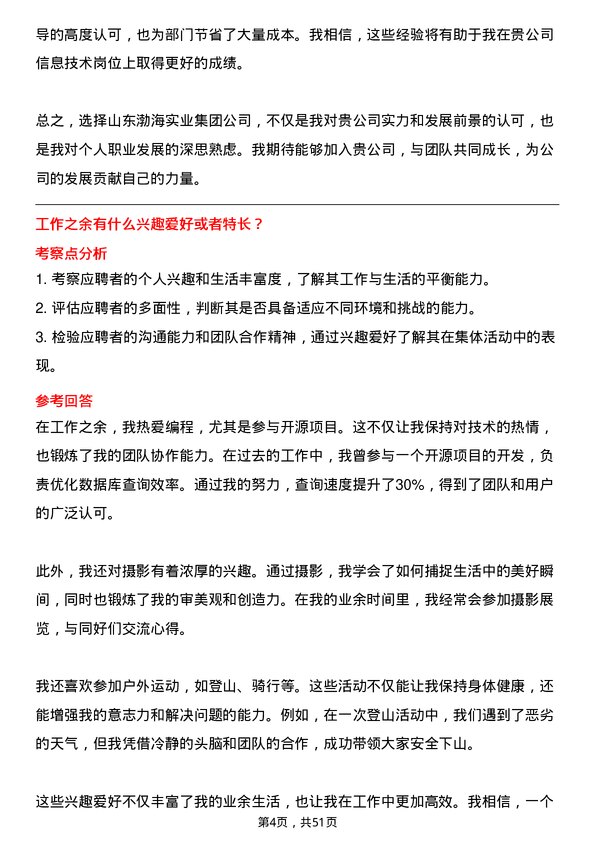 导的高度认可，也为部门节省了大量成本。我相信，这些经验将有助于我在贵公司信息技术岗位上取得更好的成绩。

总之，选择山东渤海实业集团公司，不仅是我对贵公司实力和发展前景的认可，也是我对个人职业发展的深思熟虑。我期待能够加入贵公司，与团队共同成长，为公司的发展贡献自己的力量。

工作之余有什么兴趣爱好或者特长？

考察点分析

1. 考察应聘者的个人兴趣和生活丰富度，了解其工作与生活的平衡能力。
2. 评估应聘者的多面性，判断其是否具备适应不同环境和挑战的能力。
3. 检验应聘者的沟通能力和团队合作精神，通过兴趣爱好了解其在集体活动中的表现。

参考回答

在工作之余，我热爱编程，尤其是参与开源项目。这不仅让我保持对技术的热情，也锻炼了我的团队协作能力。在过去的工作中，我曾参与一个开源项目的开发，负责优化数据库查询效率。通过我的努力，查询速度提升了30%，得到了团队和用户的广泛认可。

此外，我还对摄影有着浓厚的兴趣。通过摄影，我学会了如何捕捉生活中的美好瞬间，同时也锻炼了我的审美观和创造力。在我的业余时间里，我经常会参加摄影展览，与同好们交流心得。

我还喜欢参加户外运动，如登山、骑行等。这些活动不仅能让我保持身体健康，还能增强我的意志力和解决问题的能力。例如，在一次登山活动中，我们遇到了恶劣的天气，但我凭借冷静的头脑和团队的合作，成功带领大家安全下山。

这些兴趣爱好不仅丰富了我的业余生活，也让我在工作中更加高效。我相信，一个

第4页，共51页